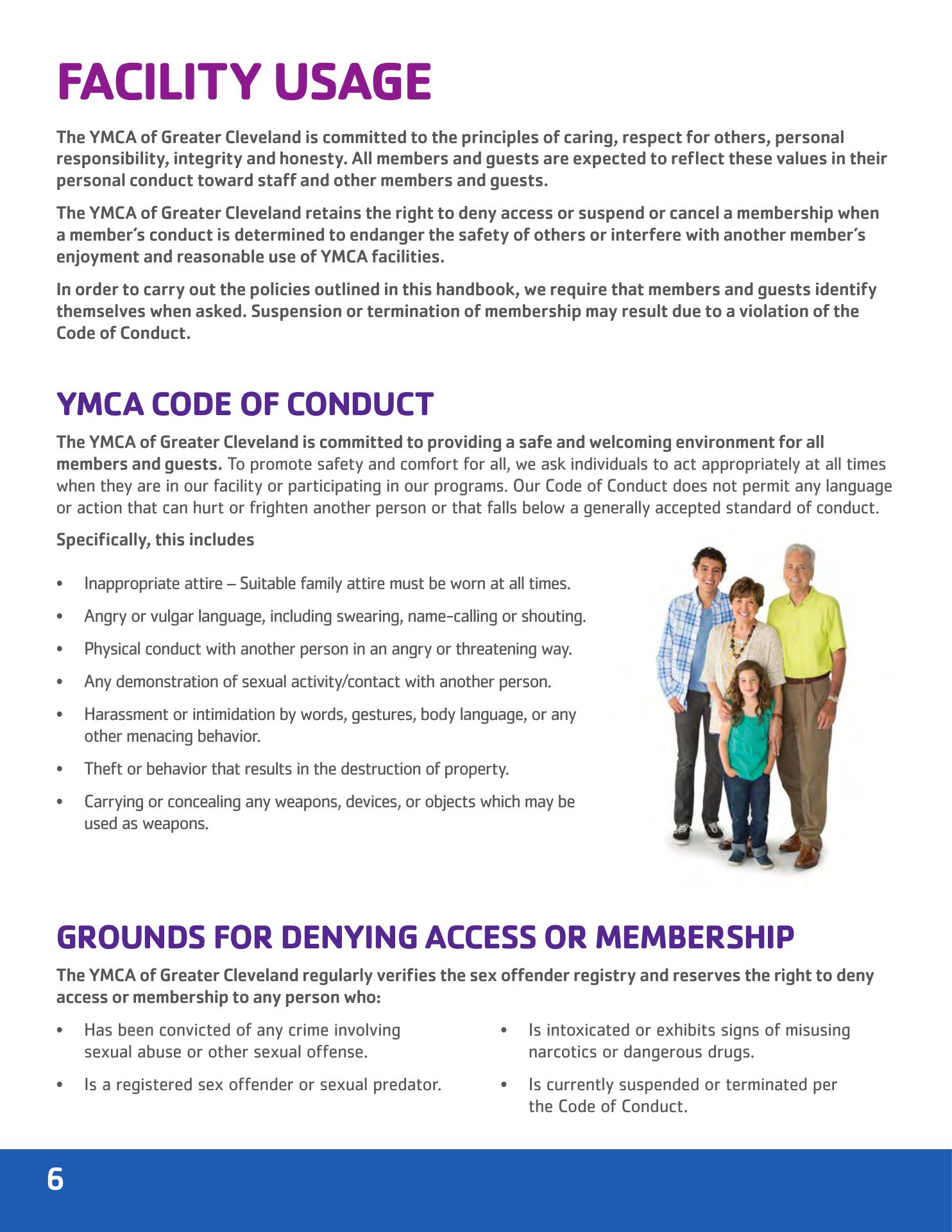 FACILITY USAGE

The YMCA of Greater Cleveland is committed to the principles of caring, respect for others, personal responsibility, integrity and honesty. All members and guests are expected to reflect these values in their personal conduct toward staff and other members and guests.

The YMCA of Greater Cleveland retains the right to deny access or suspend or cancel a membership when a member's conduct is determined to endanger the safety of others or interfere with another member's enjoyment and reasonable use of YMCA facilities.

In order to carry out the policies outlined in this handbook, we require that members and guests identify themselves when asked. Suspension or termination of membership may result due to a violation of the Code of Conduct.

YMCA CODE OF CONDUCT

The YMCA of Greater Cleveland is committed to providing a safe and welcoming environment for all members and guests. To promote safety and comfort for all, we ask individuals to act appropriately at all times when they are in our facility or participating in our programs. Our Code of Conduct does not permit any language or action that can hurt or frighten another person or that falls below a generally accepted standard of conduct.

Specifically, this includes

• Inappropriate attire – Suitable family attire must be worn at all times.
• Angry or vulgar language, including swearing, name-calling or shouting.
• Physical conduct with another person in an angry or threatening way.
• Any demonstration of sexual activity/contact with another person.
• Harassment or intimidation by words, gestures, body language, or any other menacing behavior.
• Theft or behavior that results in the destruction of property.
• Carrying or concealing any weapons, devices, or objects which may be used as weapons.

GROUNDS FOR DENYING ACCESS OR MEMBERSHIP

The YMCA of Greater Cleveland regularly verifies the sex offender registry and reserves the right to deny access or membership to any person who:

• Has been convicted of any crime involving sexual abuse or other sexual offense.
• Is a registered sex offender or sexual predator.

• Is intoxicated or exhibits signs of misusing narcotics or dangerous drugs.
• Is currently suspended or terminated per the Code of Conduct.

6